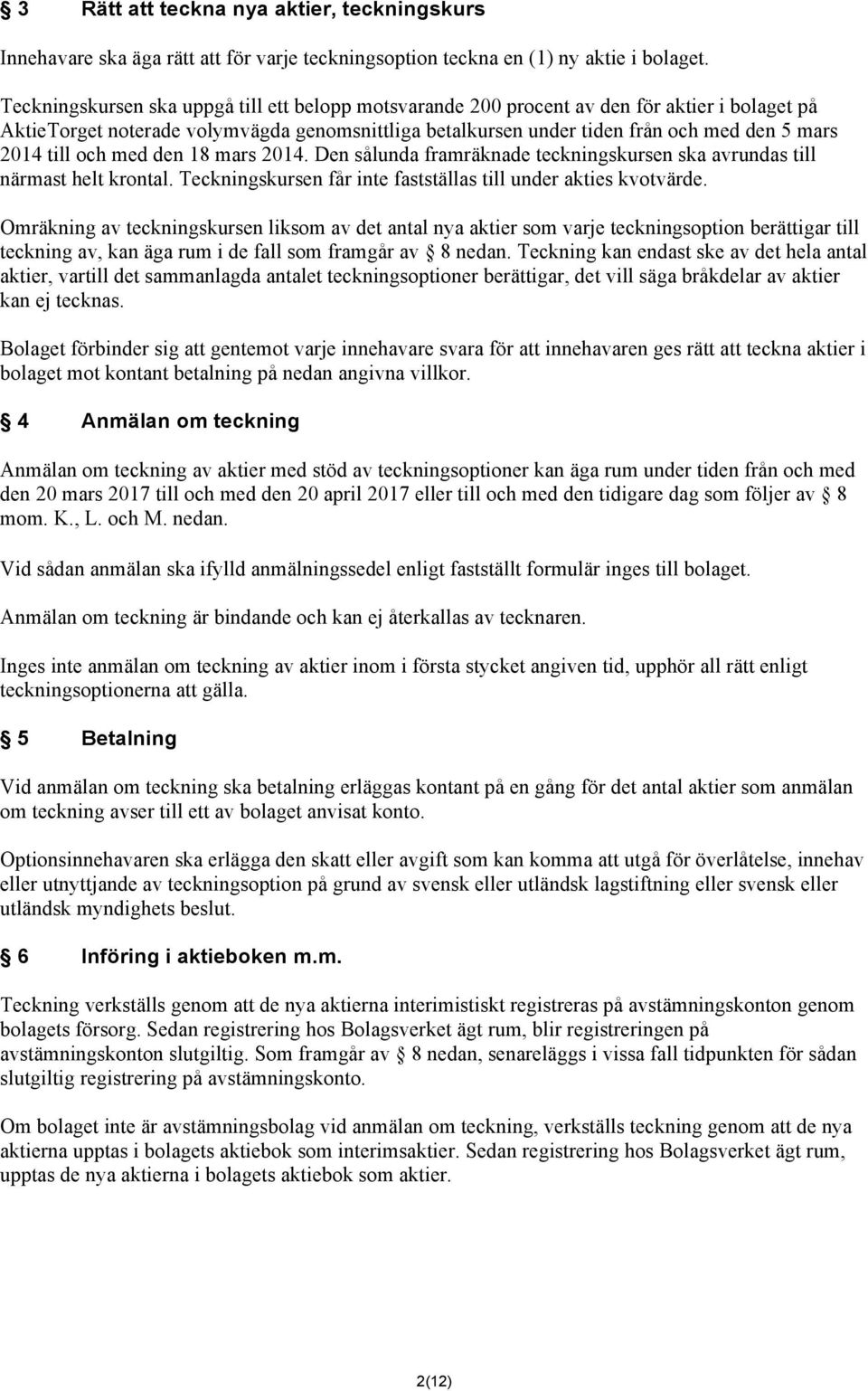 § 3 Rätt att teckna nya aktier, teckningskurs

Innehavare ska äga rätt att för varje teckningsoption teckna en (1) ny aktie i bolaget.

Teckningskursen ska uppgå till ett belopp motsvarande 200 procent av den för aktier i bolaget på AktieTorget noterade volymvägda genomsnittliga betalkursen under tiden från och med den 5 mars 2014 till och med den 18 mars 2014. Den sålunda framräknade teckningskursen ska avrundas till närmast helt krontal. Teckningskursen får inte fastställas till under akties kvotvärde.

Omräkning av teckningskursen liksom av det antal nya aktier som varje teckningsoption berättigar till teckning av, kan äga rum i de fall som framgår av § 8 nedan. Teckning kan endast ske av det hela antal aktier, vartill det sammanlagda antalet teckningsoptioner berättigar, det vill säga bråkdelar av aktier kan ej tecknas.

Bolaget förbinder sig att gentemot varje innehavare svara för att innehavaren ges rätt att teckna aktier i bolaget mot kontant betalning på nedan angivna villkor.

§ 4 Anmälan om teckning

Anmälan om teckning av aktier med stöd av teckningsoptioner kan äga rum under tiden från och med den 20 mars 2017 till och med den 20 april 2017 eller till och med den tidigare dag som följer av § 8 mom. K., L. och M. nedan.

Vid sådan anmälan ska ifylld anmälningssedel enligt fastställt formulär inges till bolaget.

Anmälan om teckning är bindande och kan ej återkallas av tecknaren.

Inges inte anmälan om teckning av aktier inom i första stycket angiven tid, upphör all rätt enligt teckningsoptionerna att gälla.

§ 5 Betalning

Vid anmälan om teckning ska betalning erläggas kontant på en gång för det antal aktier som anmälan om teckning avser till ett av bolaget anvisat konto.

Optionsinnehavaren ska erlägga den skatt eller avgift som kan komma att utgå för överlåtelse, innehav eller utnyttjande av teckningsoption på grund av svensk eller utländsk lagstiftning eller svensk eller utländsk myndighets beslut.

§ 6 Införing i aktieboken m.m.

Teckning verkställs genom att de nya aktierna interimistiskt registreras på avstämningskonton genom bolagets försorg. Sedan registrering hos Bolagsverket ägt rum, blir registreringen på avstämningskonton slutgiltig. Som framgår av § 8 nedan, senareläggs i vissa fall tidpunkten för sådan slutgiltig registrering på avstämningskonto.

Om bolaget inte är avstämningsbolag vid anmälan om teckning, verkställs teckning genom att de nya aktierna upptas i bolagets aktiebok som interimsaktier. Sedan registrering hos Bolagsverket ägt rum, upptas de nya aktierna i bolagets aktiebok som aktier.

2(12)